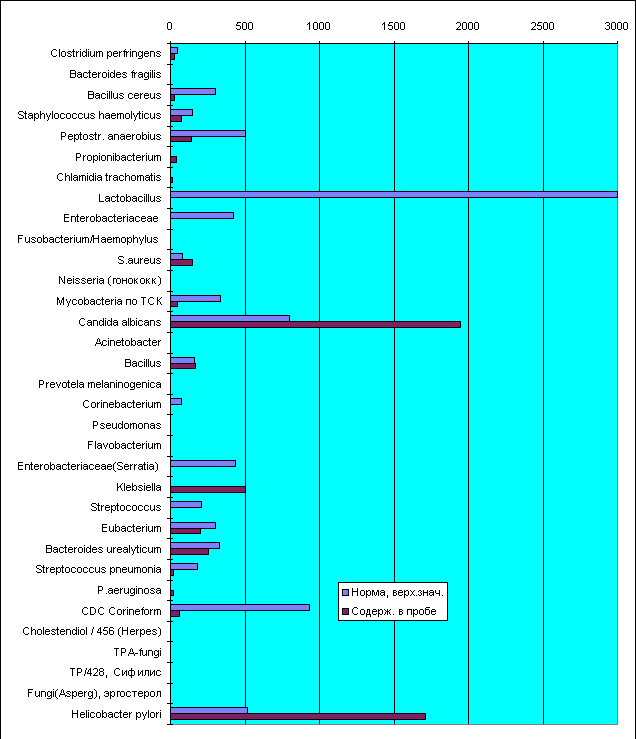 0
500
1000
1500
2000
2500
3000

Clostridium perfringens
Bacteroides fragilis
Bacillus cereus
Staphylococcus haemolyticus
Peptostr. anaerobius
Propionibacterium
Chlamidia trachomatis
Lactobacillus
Enterobacteriaceae
Fusobacterium/Haemophylus
S.aureus
Neisseria (гонококк)
Mycobacteria по ТСК
Candida albicans
Acinetobacter
Bacillus
Prevotela melaninogenica
Corinebacterium
Pseudomonas
Flavobacterium
Enterobacteriaceae(Serratia)
Klebsiella
Streptococcus
Eubacterium
Bacteroides urealyticum
Streptococcus pneumonia
P.aeruginosa
CDC Corineform
Cholestendiol / 456 (Herpes)
TPA-fungi
TP/428, Сифилис
Fungi(Asperg), эргостерол
Helicobacter pylori

Норма, верх.знач.
Содерж. в пробе